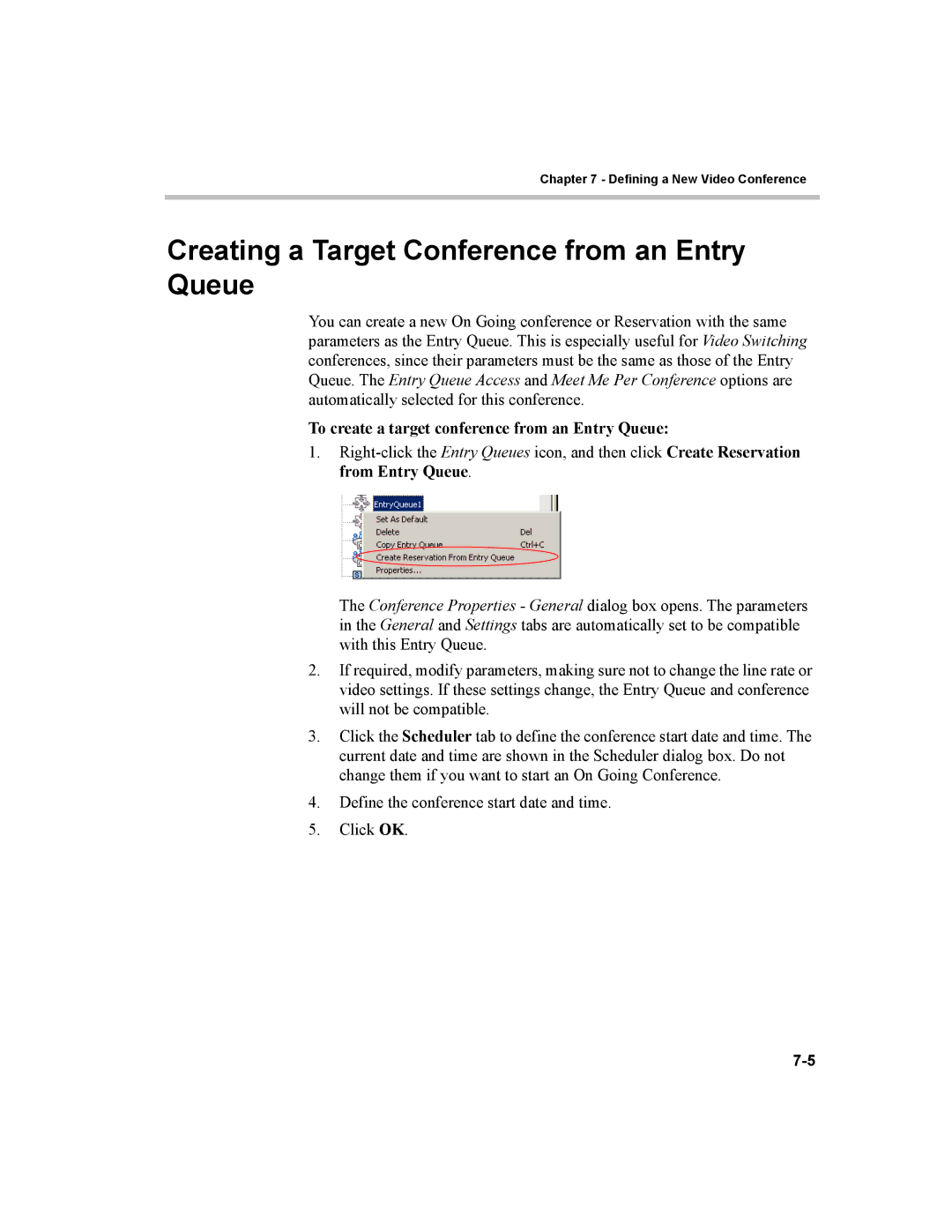 Chapter 7 - Defining a New Video Conference

Creating a Target Conference from an Entry Queue

You can create a new On Going conference or Reservation with the same parameters as the Entry Queue. This is especially useful for Video Switching conferences, since their parameters must be the same as those of the Entry Queue. The Entry Queue Access and Meet Me Per Conference options are automatically selected for this conference.

To create a target conference from an Entry Queue:

1. Right-click the Entry Queues icon, and then click Create Reservation from Entry Queue.

EntryQueue1
Set As Default
Delete Del
Copy Entry Queue Ctrl+C
Create Reservation From Entry Queue
Properties...

The Conference Properties - General dialog box opens. The parameters in the General and Settings tabs are automatically set to be compatible with this Entry Queue.

2. If required, modify parameters, making sure not to change the line rate or video settings. If these settings change, the Entry Queue and conference will not be compatible.

3. Click the Scheduler tab to define the conference start date and time. The current date and time are shown in the Scheduler dialog box. Do not change them if you want to start an On Going Conference.

4. Define the conference start date and time.

5. Click OK.

7-5